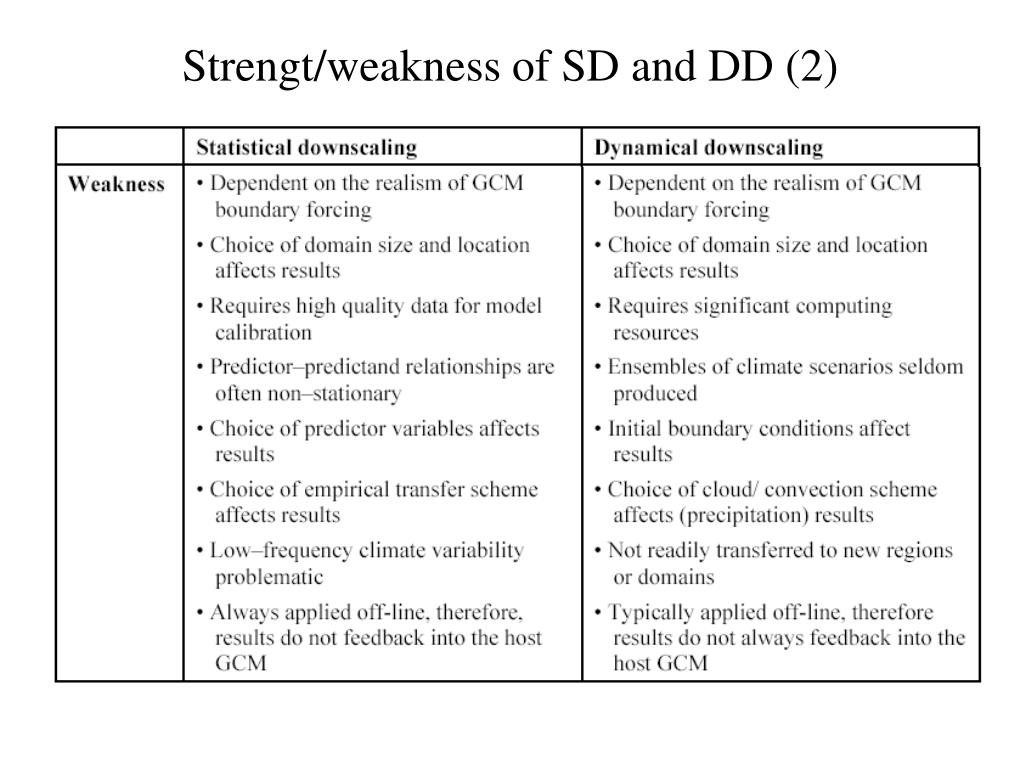 Strengt/weakness of SD and DD (2)

| | Statistical downscaling | Dynamical downscaling |
|---|---|---|
| Weakness | • Dependent on the realism of GCM boundary forcing<br>• Choice of domain size and location affects results<br>• Requires high quality data for model calibration<br>• Predictor–predictand relationships are often non–stationary<br>• Choice of predictor variables affects results<br>• Choice of empirical transfer scheme affects results<br>• Low–frequency climate variability problematic<br>• Always applied off-line, therefore, results do not feedback into the host GCM | • Dependent on the realism of GCM boundary forcing<br>• Choice of domain size and location affects results<br>• Requires significant computing resources<br>• Ensembles of climate scenarios seldom produced<br>• Initial boundary conditions affect results<br>• Choice of cloud/ convection scheme affects (precipitation) results<br>• Not readily transferred to new regions or domains<br>• Typically applied off-line, therefore results do not always feedback into the host GCM |